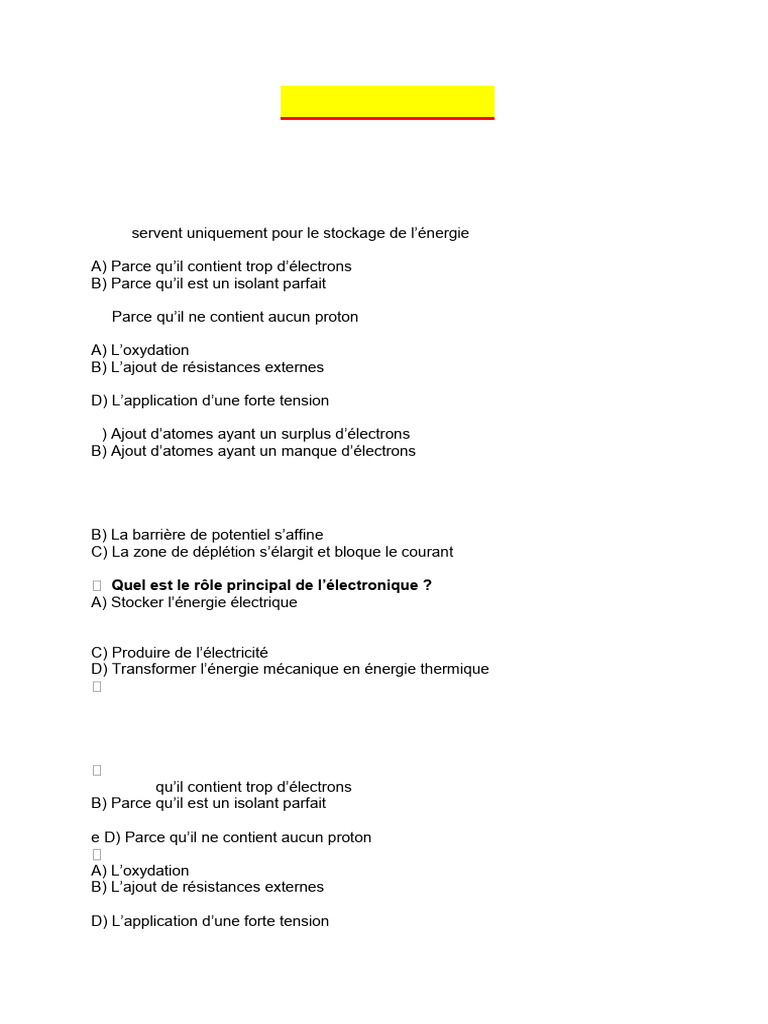 servent uniquement pour le stockage de l’énergie

A) Parce qu’il contient trop d’électrons
B) Parce qu’il est un isolant parfait

Parce qu’il ne contient aucun proton

A) L’oxydation
B) L’ajout de résistances externes

D) L’application d’une forte tension

) Ajout d’atomes ayant un surplus d’électrons
B) Ajout d’atomes ayant un manque d’électrons

B) La barrière de potentiel s’affine
C) La zone de déplétion s’élargit et bloque le courant

Quel est le rôle principal de l’électronique ?
A) Stocker l’énergie électrique

C) Produire de l’électricité
D) Transformer l’énergie mécanique en énergie thermique

qu’il contient trop d’électrons
B) Parce qu’il est un isolant parfait

e D) Parce qu’il ne contient aucun proton

A) L’oxydation
B) L’ajout de résistances externes

D) L’application d’une forte tension